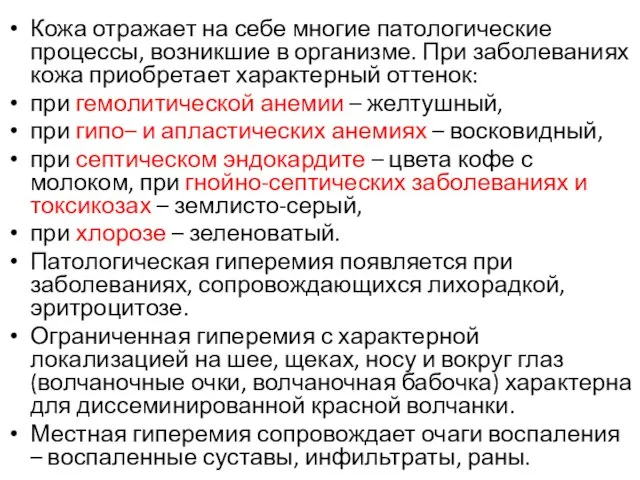 • Кожа отражает на себе многие патологические процессы, возникшие в организме. При заболеваниях кожа приобретает характерный оттенок:

• при гемолитической анемии – желтушный,

• при гипо– и апластических анемиях – восковидный,

• при септическом эндокардите – цвета кофе с молоком, при гнойно-септических заболеваниях и токсикозах – землисто-серый,

• при хлорозе – зеленоватый.

• Патологическая гиперемия появляется при заболеваниях, сопровождающихся лихорадкой, эритроцитозе.

• Ограниченная гиперемия с характерной локализацией на шее, щеках, носу и вокруг глаз (волчаночные очки, волчаночная бабочка) характерна для диссеминированной красной волчанки.

• Местная гиперемия сопровождает очаги воспаления – воспаленные суставы, инфильтраты, раны.